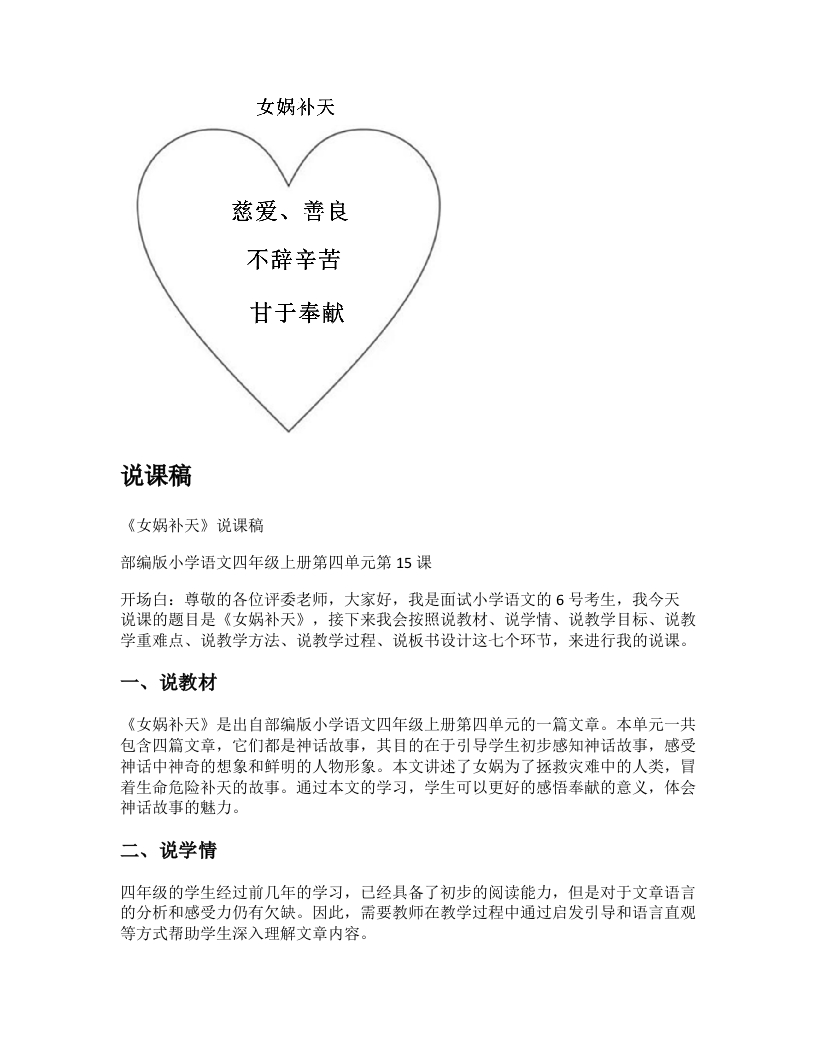 女娲补天

慈爱、善良

不辞辛苦

甘于奉献

说课稿

《女娲补天》说课稿

部编版小学语文四年级上册第四单元第 15 课

开场白：尊敬的各位评委老师，大家好，我是面试小学语文的 6 号考生，我今天说课的题目是《女娲补天》，接下来我会按照说教材、说学情、说教学目标、说教学重难点、说教学方法、说教学过程、说板书设计这七个环节，来进行我的说课。

一、说教材

《女娲补天》是出自部编版小学语文四年级上册第四单元的一篇文章。本单元一共包含四篇文章，它们都是神话故事，其目的在于引导学生初步感知神话故事，感受神话中神奇的想象和鲜明的人物形象。本文讲述了女娲为了拯救灾难中的人类，冒着生命危险补天的故事。通过本文的学习，学生可以更好的感悟奉献的意义，体会神话故事的魅力。

二、说学情

四年级的学生经过前几年的学习，已经具备了初步的阅读能力，但是对于文章语言的分析和感受力仍有欠缺。因此，需要教师在教学过程中通过启发引导和语言直观等方式帮助学生深入理解文章内容。